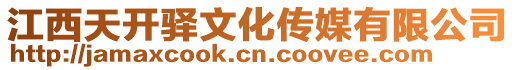 江西天开驿文化传媒有限公司
http://jamaxcook.cn.coovee.com